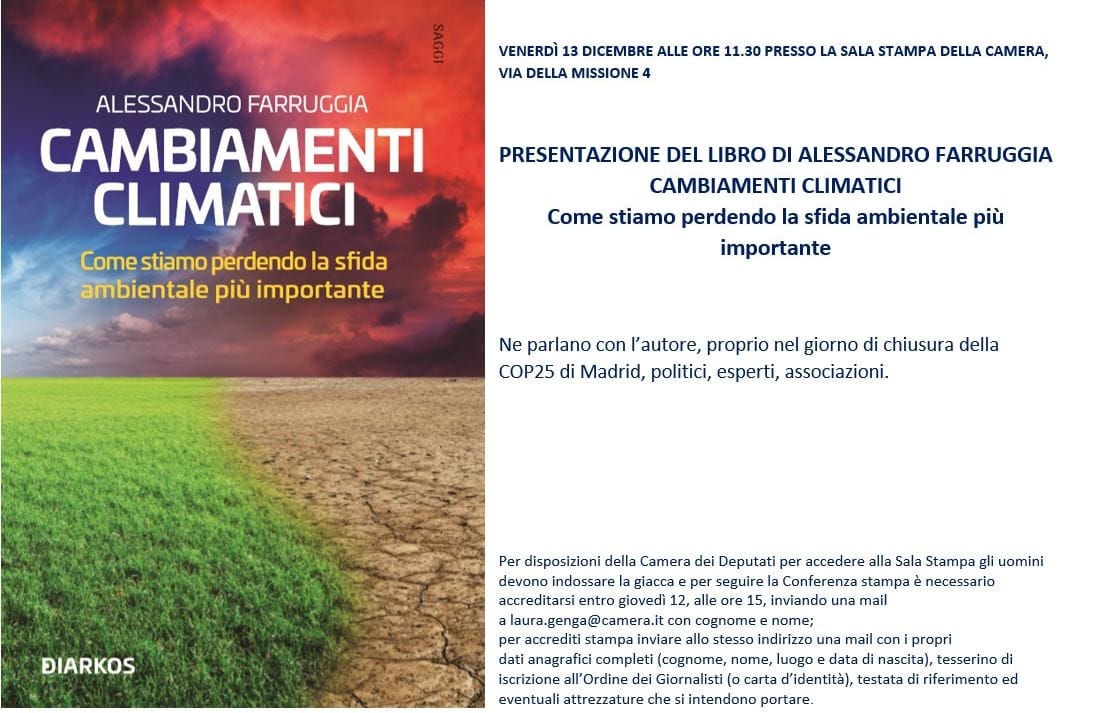 SAGGI

ALESSANDRO FARRUGGIA

CAMBIAMENTI CLIMATICI

Come stiamo perdendo la sfida ambientale più importante

DIARKOS

VENERDÌ 13 DICEMBRE ALLE ORE 11.30 PRESSO LA SALA STAMPA DELLA CAMERA, VIA DELLA MISSIONE 4

PRESENTAZIONE DEL LIBRO DI ALESSANDRO FARRUGGIA
CAMBIAMENTI CLIMATICI
Come stiamo perdendo la sfida ambientale più importante

Ne parlano con l'autore, proprio nel giorno di chiusura della COP25 di Madrid, politici, esperti, associazioni.

Per disposizioni della Camera dei Deputati per accedere alla Sala Stampa gli uomini devono indossare la giacca e per seguire la Conferenza stampa è necessario accreditarsi entro giovedì 12, alle ore 15, inviando una mail a laura.genga@camera.it con cognome e nome;
per accrediti stampa inviare allo stesso indirizzo una mail con i propri dati anagrafici completi (cognome, nome, luogo e data di nascita), tesserino di iscrizione all'Ordine dei Giornalisti (o carta d'identità), testata di riferimento ed eventuali attrezzature che si intendono portare.